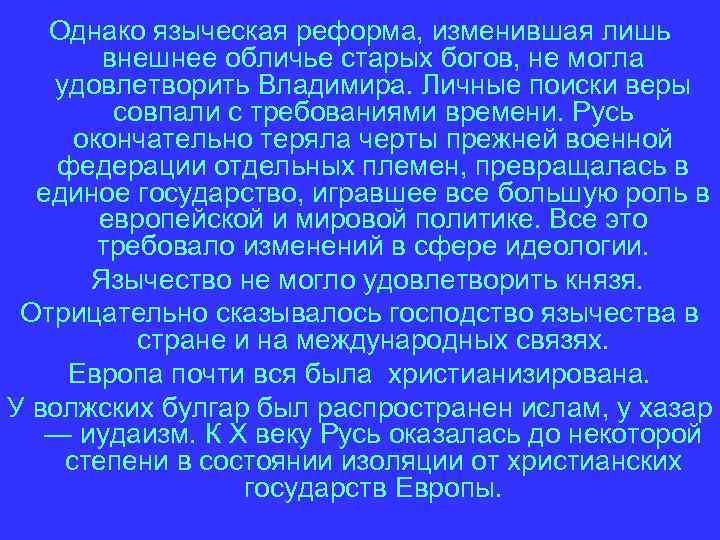 Однако языческая реформа, изменившая лишь внешнее обличье старых богов, не могла удовлетворить Владимира. Личные поиски веры совпали с требованиями времени. Русь окончательно теряла черты прежней военной федерации отдельных племен, превращалась в единое государство, игравшее все большую роль в европейской и мировой политике. Все это требовало изменений в сфере идеологии.

Язычество не могло удовлетворить князя.

Отрицательно сказывалось господство язычества в стране и на международных связях.

Европа почти вся была христианизирована.

У волжских булгар был распространен ислам, у хазар — иудаизм. К X веку Русь оказалась до некоторой степени в состоянии изоляции от христианских государств Европы.